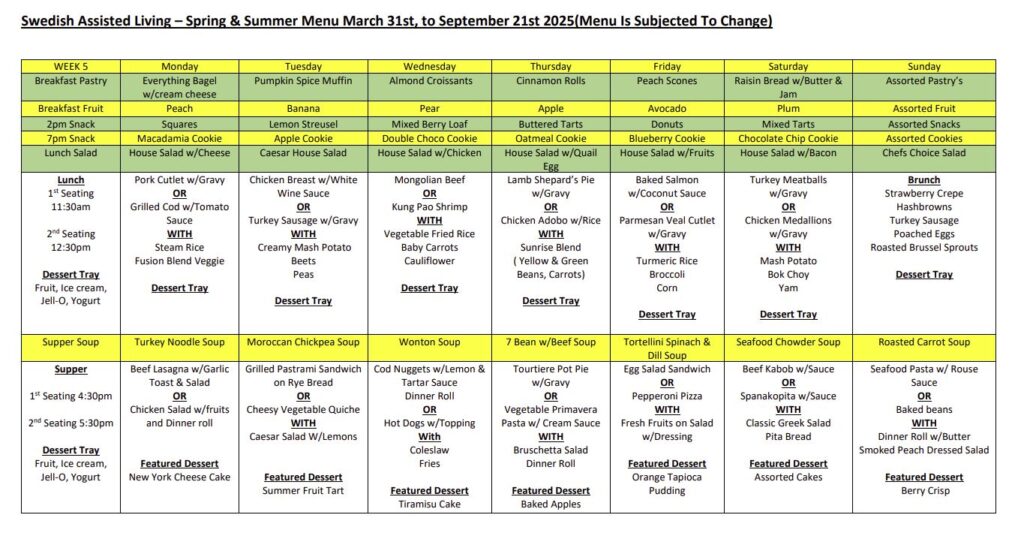 Swedish Assisted Living – Spring & Summer Menu March 31st, to September 21st 2025(Menu Is Subjected To Change)

| WEEK 5 | Monday | Tuesday | Wednesday | Thursday | Friday | Saturday | Sunday |
|---|---|---|---|---|---|---|---|
| Breakfast Pastry | Everything Bagel w/cream cheese | Pumpkin Spice Muffin | Almond Croissants | Cinnamon Rolls | Peach Scones | Raisin Bread w/Butter & Jam | Assorted Pastry's |
| Breakfast Fruit | Peach | Banana | Pear | Apple | Avocado | Plum | Assorted Fruit |
| 2pm Snack | Squares | Lemon Streusel | Mixed Berry Loaf | Buttered Tarts | Donuts | Mixed Tarts | Assorted Snacks |
| 7pm Snack | Macadamia Cookie | Apple Cookie | Double Choco Cookie | Oatmeal Cookie | Blueberry Cookie | Chocolate Chip Cookie | Assorted Cookies |
| Lunch Salad | House Salad w/Cheese | Caesar House Salad | House Salad w/Chicken | House Salad w/Quail Egg | House Salad w/Fruits | House Salad w/Bacon | Chefs Choice Salad |
| Lunch 1st Seating 11:30am 2nd Seating 12:30pm Dessert Tray Fruit, Ice cream, Jell-O, Yogurt | Pork Cutlet w/Gravy OR Grilled Cod w/Tomato Sauce WITH Steam Rice Fusion Blend Veggie Dessert Tray | Chicken Breast w/White Wine Sauce OR Turkey Sausage w/Gravy WITH Creamy Mash Potato Beets Peas Dessert Tray | Mongolian Beef OR Kung Pao Shrimp WITH Vegetable Fried Rice Baby Carrots Cauliflower Dessert Tray | Lamb Shepard's Pie w/Gravy OR Chicken Adobo w/Rice WITH Sunrise Blend ( Yellow & Green Beans, Carrots) Dessert Tray | Baked Salmon w/Coconut Sauce OR Parmesan Veal Cutlet w/Gravy WITH Turmeric Rice Broccoli Corn Dessert Tray | Turkey Meatballs w/Gravy OR Chicken Medallions w/Gravy WITH Mash Potato Bok Choy Yam Dessert Tray | Brunch Strawberry Crepe Hashbrowns Turkey Sausage Poached Eggs Roasted Brussel Sprouts Dessert Tray |
| Supper Soup | Turkey Noodle Soup | Moroccan Chickpea Soup | Wonton Soup | 7 Bean w/Beef Soup | Tortellini Spinach & Dill Soup | Seafood Chowder Soup | Roasted Carrot Soup |
| Supper 1st Seating 4:30pm 2nd Seating 5:30pm Dessert Tray Fruit, Ice cream, Jell-O, Yogurt | Beef Lasagna w/Garlic Toast & Salad OR Chicken Salad w/fruits and Dinner roll Featured Dessert New York Cheese Cake | Grilled Pastrami Sandwich on Rye Bread OR Cheesy Vegetable Quiche WITH Caesar Salad W/Lemons Featured Dessert Summer Fruit Tart | Cod Nuggets w/Lemon & Tartar Sauce Dinner Roll OR Hot Dogs w/Topping With Coleslaw Fries Featured Dessert Tiramisu Cake | Tourtiere Pot Pie w/Gravy OR Vegetable Primavera Pasta w/ Cream Sauce WITH Bruschetta Salad Dinner Roll Featured Dessert Baked Apples | Egg Salad Sandwich OR Pepperoni Pizza WITH Fresh Fruits on Salad w/Dressing Featured Dessert Orange Tapioca Pudding | Beef Kabob w/Sauce OR Spanakopita w/Sauce WITH Classic Greek Salad Pita Bread Featured Dessert Assorted Cakes | Seafood Pasta w/ Rouse Sauce OR Baked beans WITH Dinner Roll w/Butter Smoked Peach Dressed Salad Featured Dessert Berry Crisp |